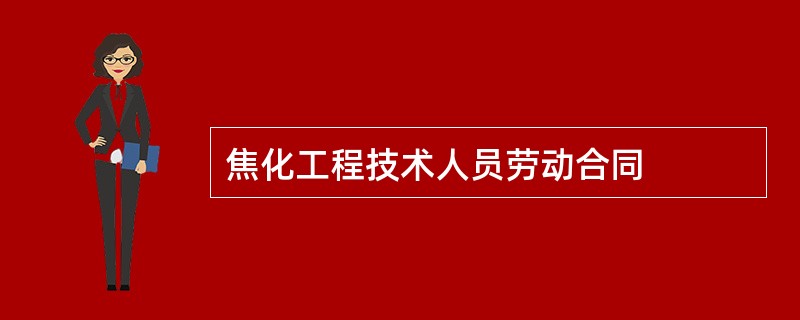 焦化工程技术人员劳动合同